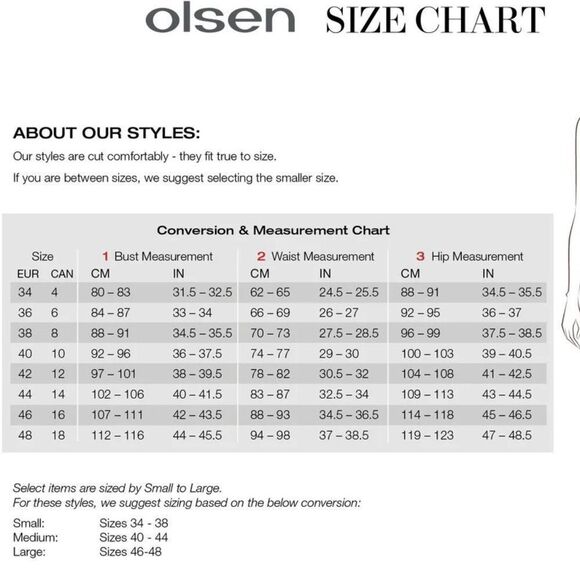 olsen SIZE CHART

ABOUT OUR STYLES:

Our styles are cut comfortably - they fit true to size.

If you are between sizes, we suggest selecting the smaller size.

Conversion & Measurement Chart

| Size | | 1 Bust Measurement | | 2 Waist Measurement | | 3 Hip Measurement | |
|---|---|---|---|---|---|---|---|
| EUR | CAN | CM | IN | CM | IN | CM | IN |
| 34 | 4 | 80 – 83 | 31.5 – 32.5 | 62 – 65 | 24.5 – 25.5 | 88 – 91 | 34.5 – 35.5 |
| 36 | 6 | 84 – 87 | 33 – 34 | 66 – 69 | 26 – 27 | 92 – 95 | 36 – 37 |
| 38 | 8 | 88 – 91 | 34.5 – 35.5 | 70 – 73 | 27.5 – 28.5 | 96 – 99 | 37.5 – 38.5 |
| 40 | 10 | 92 – 96 | 36 – 37.5 | 74 – 77 | 29 – 30 | 100 – 103 | 39 – 40.5 |
| 42 | 12 | 97 – 101 | 38 – 39.5 | 78 – 82 | 30.5 – 32 | 104 – 108 | 41 – 42.5 |
| 44 | 14 | 102 – 106 | 40 – 41.5 | 83 – 87 | 32.5 – 34 | 109 – 113 | 43 – 44.5 |
| 46 | 16 | 107 – 111 | 42 – 43.5 | 88 – 93 | 34.5 – 36.5 | 114 – 118 | 45 – 46.5 |
| 48 | 18 | 112 – 116 | 44 – 45.5 | 94 – 98 | 37 – 38.5 | 119 – 123 | 47 – 48.5 |

Select items are sized by Small to Large.
For these styles, we suggest sizing based on the below conversion:

Small: Sizes 34 - 38
Medium: Sizes 40 - 44
Large: Sizes 46-48